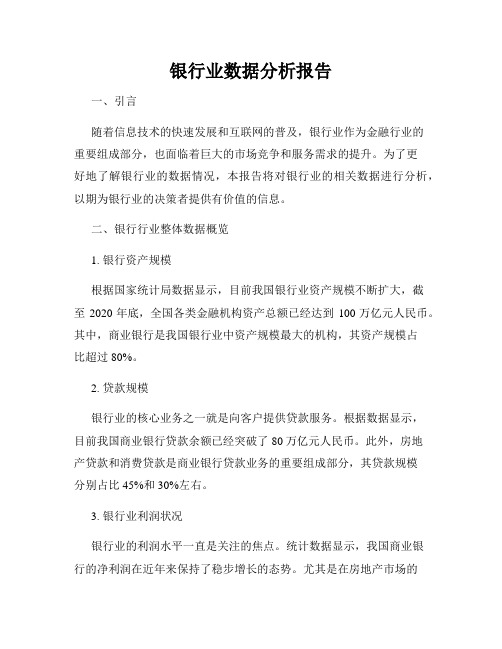 银行业数据分析报告

一、引言

随着信息技术的快速发展和互联网的普及，银行业作为金融行业的重要组成部分，也面临着巨大的市场竞争和服务需求的提升。为了更好地了解银行业的数据情况，本报告将对银行业的相关数据进行分析，以期为银行业的决策者提供有价值的信息。

二、银行行业整体数据概览

1. 银行资产规模

根据国家统计局数据显示，目前我国银行业资产规模不断扩大，截至 2020 年底，全国各类金融机构资产总额已经达到 100 万亿元人民币。其中，商业银行是我国银行业中资产规模最大的机构，其资产规模占比超过 80%。

2. 贷款规模

银行业的核心业务之一就是向客户提供贷款服务。根据数据显示，目前我国商业银行贷款余额已经突破了 80 万亿元人民币。此外，房地产贷款和消费贷款是商业银行贷款业务的重要组成部分，其贷款规模分别占比 45%和 30%左右。

3. 银行业利润状况

银行业的利润水平一直是关注的焦点。统计数据显示，我国商业银行的净利润在近年来保持了稳步增长的态势。尤其是在房地产市场的